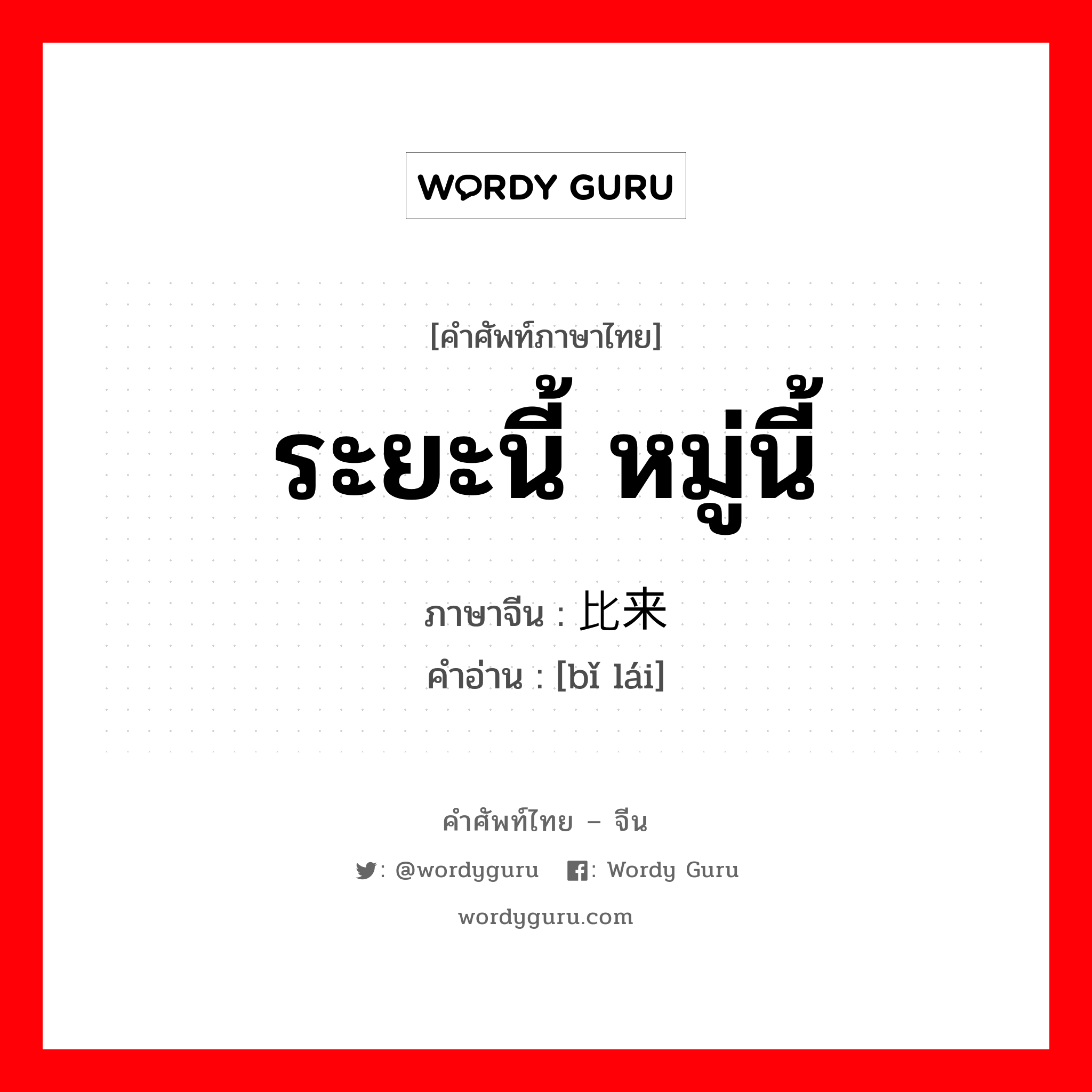 WORDY GURU

[คำศัพท์ภาษาไทย]

ระยะนี้ หมู่นี้

ภาษาจีน : 比来
คำอ่าน : [bǐ lái]

คำศัพท์ไทย – จีน

: @wordyguru : Wordy Guru

wordyguru.com